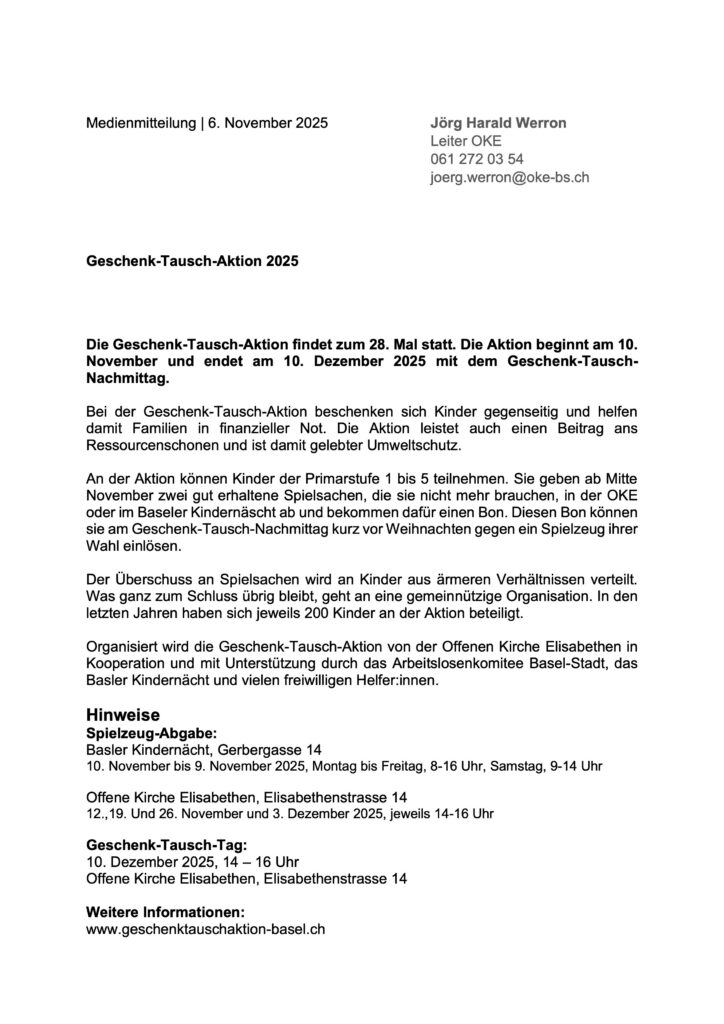 Medienmitteilung | 6. November 2025

Jörg Harald Werron
Leiter OKE
061 272 03 54
joerg.werron@oke-bs.ch

Geschenk-Tausch-Aktion 2025

Die Geschenk-Tausch-Aktion findet zum 28. Mal statt. Die Aktion beginnt am 10. November und endet am 10. Dezember 2025 mit dem Geschenk-Tausch-Nachmittag.

Bei der Geschenk-Tausch-Aktion beschenken sich Kinder gegenseitig und helfen damit Familien in finanzieller Not. Die Aktion leistet auch einen Beitrag ans Ressourcenschonen und ist damit gelebter Umweltschutz.

An der Aktion können Kinder der Primarstufe 1 bis 5 teilnehmen. Sie geben ab Mitte November zwei gut erhaltene Spielsachen, die sie nicht mehr brauchen, in der OKE oder im Baseler Kindernäscht ab und bekommen dafür einen Bon. Diesen Bon können sie am Geschenk-Tausch-Nachmittag kurz vor Weihnachten gegen ein Spielzeug ihrer Wahl einlösen.

Der Überschuss an Spielsachen wird an Kinder aus ärmeren Verhältnissen verteilt. Was ganz zum Schluss übrig bleibt, geht an eine gemeinnützige Organisation. In den letzten Jahren haben sich jeweils 200 Kinder an der Aktion beteiligt.

Organisiert wird die Geschenk-Tausch-Aktion von der Offenen Kirche Elisabethen in Kooperation und mit Unterstützung durch das Arbeitslosenkomitee Basel-Stadt, das Basler Kindernächt und vielen freiwilligen Helfer:innen.

Hinweise
Spielzeug-Abgabe:
Basler Kindernächt, Gerbergasse 14
10. November bis 9. November 2025, Montag bis Freitag, 8-16 Uhr, Samstag, 9-14 Uhr

Offene Kirche Elisabethen, Elisabethenstrasse 14
12.,19. Und 26. November und 3. Dezember 2025, jeweils 14-16 Uhr

Geschenk-Tausch-Tag:
10. Dezember 2025, 14 – 16 Uhr
Offene Kirche Elisabethen, Elisabethenstrasse 14

Weitere Informationen:
www.geschenktauschaktion-basel.ch